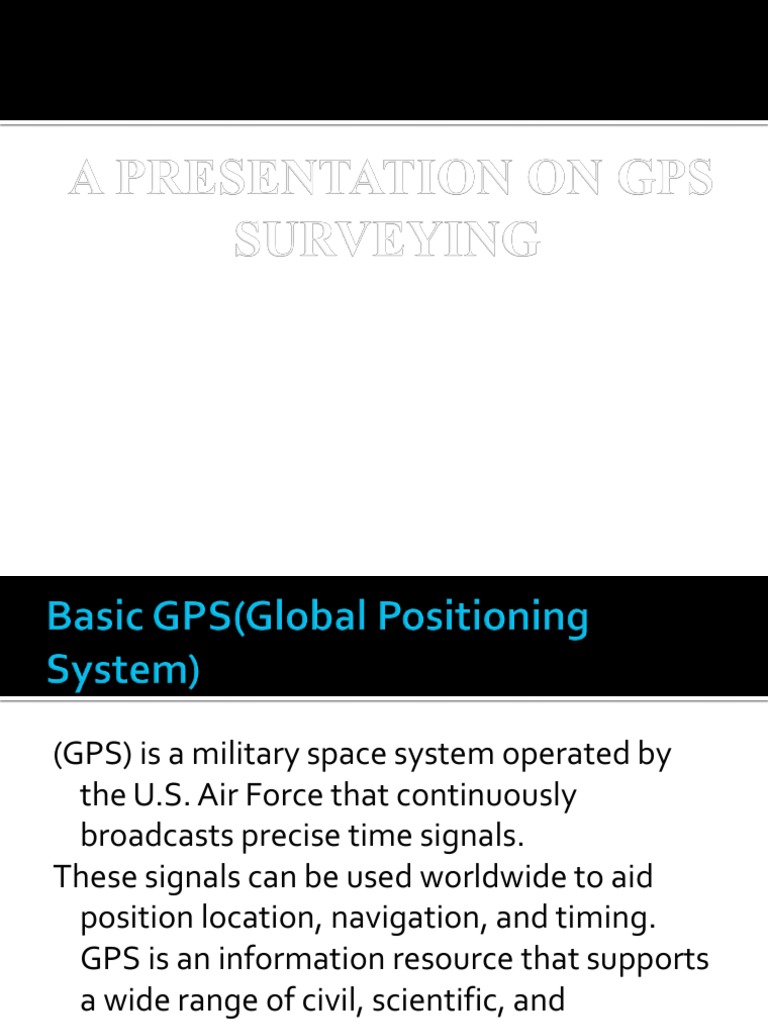 A PRESENTATION ON GPS SURVEYING

Basic GPS(Global Positioning System)

(GPS) is a military space system operated by the U.S. Air Force that continuously broadcasts precise time signals.

These signals can be used worldwide to aid position location, navigation, and timing. GPS is an information resource that supports a wide range of civil, scientific, and